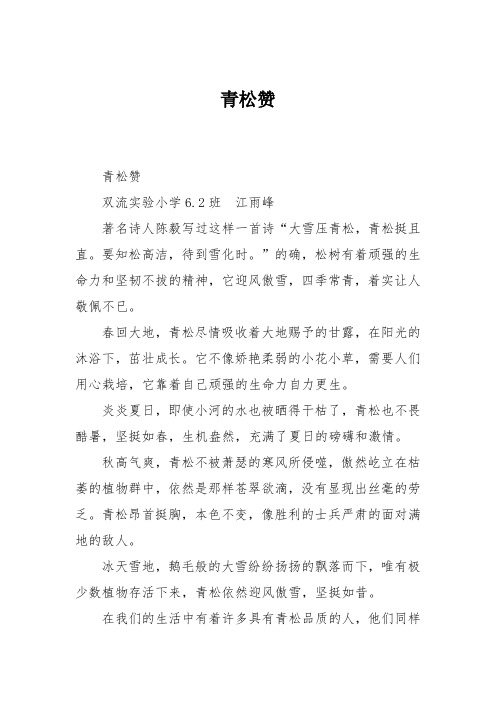 青松赞

青松赞

双流实验小学 6.2 班　江雨峰

著名诗人陈毅写过这样一首诗“大雪压青松，青松挺且直。要知松高洁，待到雪化时。”的确，松树有着顽强的生命力和坚韧不拔的精神，它迎风傲雪，四季常青，着实让人敬佩不已。

春回大地，青松尽情吸收着大地赐予的甘露，在阳光的沐浴下，茁壮成长。它不像娇艳柔弱的小花小草，需要人们用心栽培，它靠着自己顽强的生命力自力更生。

炎炎夏日，即使小河的水也被晒得干枯了，青松也不畏酷暑，坚挺如春，生机盎然，充满了夏日的磅礴和激情。

秋高气爽，青松不被萧瑟的寒风所侵噬，傲然屹立在枯萎的植物群中，依然是那样苍翠欲滴，没有显现出丝毫的劳乏。青松昂首挺胸，本色不变，像胜利的士兵严肃的面对满地的敌人。

冰天雪地，鹅毛般的大雪纷纷扬扬的飘落而下，唯有极少数植物存活下来，青松依然迎风傲雪，坚挺如昔。

在我们的生活中有着许多具有青松品质的人，他们同样